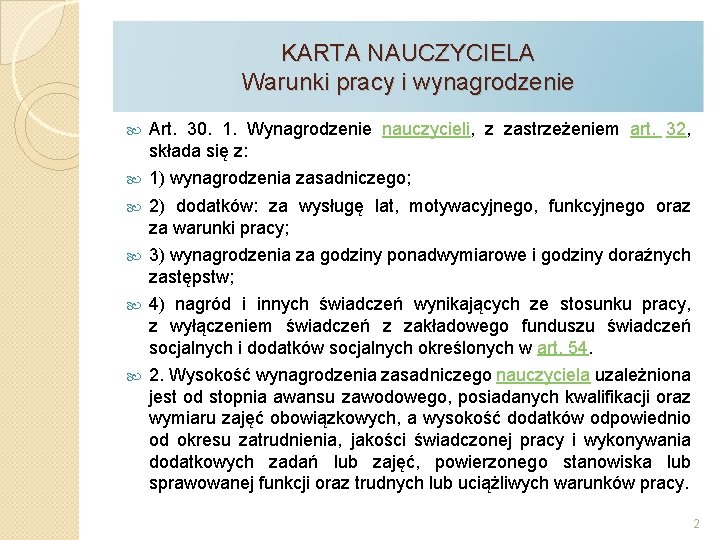 KARTA NAUCZYCIELA
Warunki pracy i wynagrodzenie

Art. 30. 1. Wynagrodzenie nauczycieli, z zastrzeżeniem art. 32, składa się z:

1) wynagrodzenia zasadniczego;

2) dodatków: za wysługę lat, motywacyjnego, funkcyjnego oraz za warunki pracy;

3) wynagrodzenia za godziny ponadwymiarowe i godziny doraźnych zastępstw;

4) nagród i innych świadczeń wynikających ze stosunku pracy, z wyłączeniem świadczeń z zakładowego funduszu świadczeń socjalnych i dodatków socjalnych określonych w art. 54.

2. Wysokość wynagrodzenia zasadniczego nauczyciela uzależniona jest od stopnia awansu zawodowego, posiadanych kwalifikacji oraz wymiaru zajęć obowiązkowych, a wysokość dodatków odpowiednio od okresu zatrudnienia, jakości świadczonej pracy i wykonywania dodatkowych zadań lub zajęć, powierzonego stanowiska lub sprawowanej funkcji oraz trudnych lub uciążliwych warunków pracy.

2